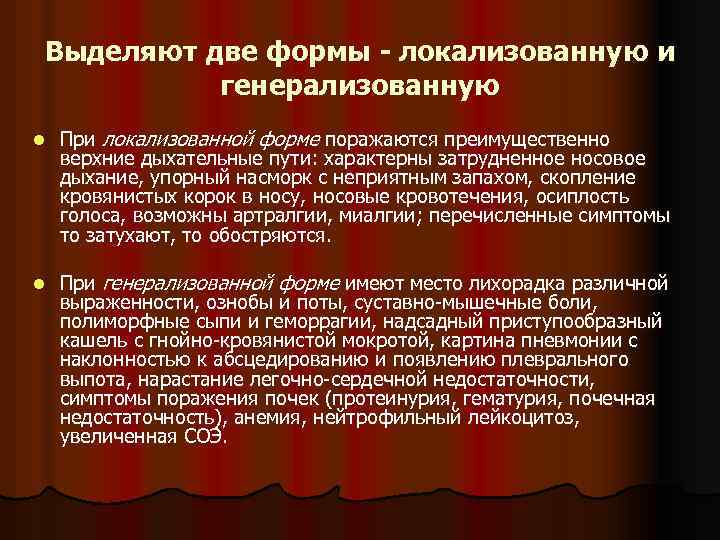 Выделяют две формы - локализованную и генерализованную

При локализованной форме поражаются преимущественно верхние дыхательные пути: характерны затрудненное носовое дыхание, упорный насморк с неприятным запахом, скопление кровянистых корок в носу, носовые кровотечения, осиплость голоса, возможны артралгии, миалгии; перечисленные симптомы то затухают, то обостряются.

При генерализованной форме имеют место лихорадка различной выраженности, ознобы и поты, суставно-мышечные боли, полиморфные сыпи и геморрагии, надсадный приступообразный кашель с гнойно-кровянистой мокротой, картина пневмонии с наклонностью к абсцедированию и появлению плеврального выпота, нарастание легочно-сердечной недостаточности, симптомы поражения почек (протеинурия, гематурия, почечная недостаточность), анемия, нейтрофильный лейкоцитоз, увеличенная СОЭ.